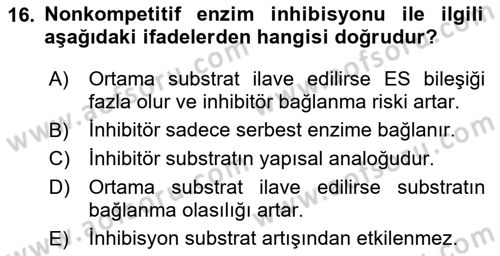 16. Nonkompetitif enzim inhibisyonu ile ilgili aşağıdaki ifadelerden hangisi doğrudur?

A) Ortama substrat ilave edilirse ES bileşiği fazla olur ve inhibitör bağlanma riski artar.

B) İnhibitör sadece serbest enzime bağlanır.

C) İnhibitör substratın yapısal analoğudur.

D) Ortama substrat ilave edilirse substratın bağlanma olasılığı artar.

E) İnhibisyon substrat artışından etkilenmez.

www.aofsoru.com